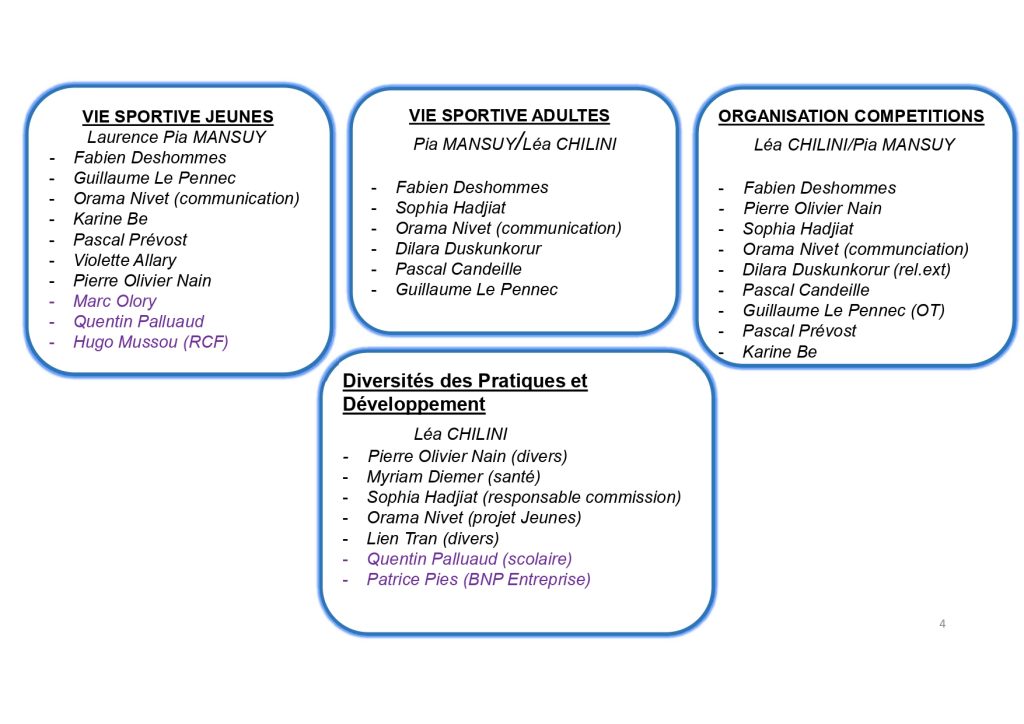 VIE SPORTIVE JEUNES
Laurence Pia MANSUY
- Fabien Deshommes
- Guillaume Le Pennec
- Orama Nivet (communication)
- Karine Be
- Pascal Prévost
- Violette Allary
- Pierre Olivier Nain
- Marc Olory
- Quentin Palluaud
- Hugo Mussou (RCF)

VIE SPORTIVE ADULTES
Pia MANSUY/Léa CHILINI
- Fabien Deshommes
- Sophia Hadjiat
- Orama Nivet (communication)
- Dilara Duskunkorur
- Pascal Candeille
- Guillaume Le Pennec

ORGANISATION COMPETITIONS
Léa CHILINI/Pia MANSUY
- Fabien Deshommes
- Pierre Olivier Nain
- Sophia Hadjiat
- Orama Nivet (communciation)
- Dilara Duskunkorur (rel.ext)
- Pascal Candeille
- Guillaume Le Pennec (OT)
- Pascal Prévost
- Karine Be

Diversités des Pratiques et Développement
Léa CHILINI
- Pierre Olivier Nain (divers)
- Myriam Diemer (santé)
- Sophia Hadjiat (responsable commission)
- Orama Nivet (projet Jeunes)
- Lien Tran (divers)
- Quentin Palluaud (scolaire)
- Patrice Pies (BNP Entreprise)

4